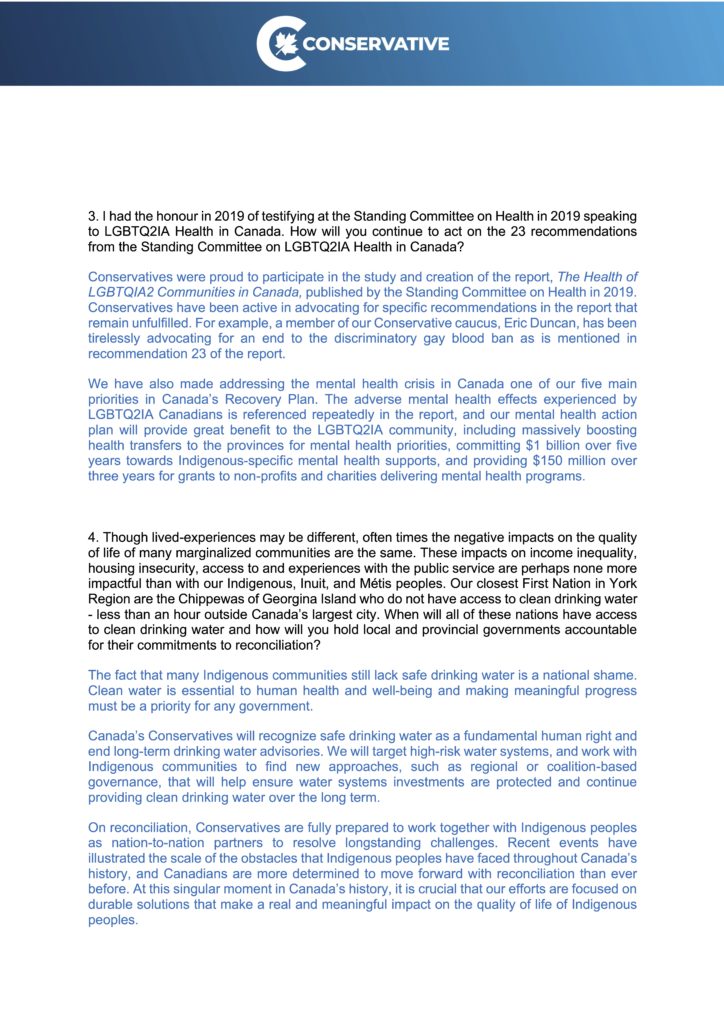 CONSERVATIVE

3. I had the honour in 2019 of testifying at the Standing Committee on Health in 2019 speaking to LGBTQ2IA Health in Canada. How will you continue to act on the 23 recommendations from the Standing Committee on LGBTQ2IA Health in Canada?

Conservatives were proud to participate in the study and creation of the report, The Health of LGBTQIA2 Communities in Canada, published by the Standing Committee on Health in 2019. Conservatives have been active in advocating for specific recommendations in the report that remain unfulfilled. For example, a member of our Conservative caucus, Eric Duncan, has been tirelessly advocating for an end to the discriminatory gay blood ban as is mentioned in recommendation 23 of the report.

We have also made addressing the mental health crisis in Canada one of our five main priorities in Canada's Recovery Plan. The adverse mental health effects experienced by LGBTQ2IA Canadians is referenced repeatedly in the report, and our mental health action plan will provide great benefit to the LGBTQ2IA community, including massively boosting health transfers to the provinces for mental health priorities, committing $1 billion over five years towards Indigenous-specific mental health supports, and providing $150 million over three years for grants to non-profits and charities delivering mental health programs.

4. Though lived-experiences may be different, often times the negative impacts on the quality of life of many marginalized communities are the same. These impacts on income inequality, housing insecurity, access to and experiences with the public service are perhaps none more impactful than with our Indigenous, Inuit, and Métis peoples. Our closest First Nation in York Region are the Chippewas of Georgina Island who do not have access to clean drinking water - less than an hour outside Canada's largest city. When will all of these nations have access to clean drinking water and how will you hold local and provincial governments accountable for their commitments to reconciliation?

The fact that many Indigenous communities still lack safe drinking water is a national shame. Clean water is essential to human health and well-being and making meaningful progress must be a priority for any government.

Canada's Conservatives will recognize safe drinking water as a fundamental human right and end long-term drinking water advisories. We will target high-risk water systems, and work with Indigenous communities to find new approaches, such as regional or coalition-based governance, that will help ensure water systems investments are protected and continue providing clean drinking water over the long term.

On reconciliation, Conservatives are fully prepared to work together with Indigenous peoples as nation-to-nation partners to resolve longstanding challenges. Recent events have illustrated the scale of the obstacles that Indigenous peoples have faced throughout Canada's history, and Canadians are more determined to move forward with reconciliation than ever before. At this singular moment in Canada's history, it is crucial that our efforts are focused on durable solutions that make a real and meaningful impact on the quality of life of Indigenous peoples.